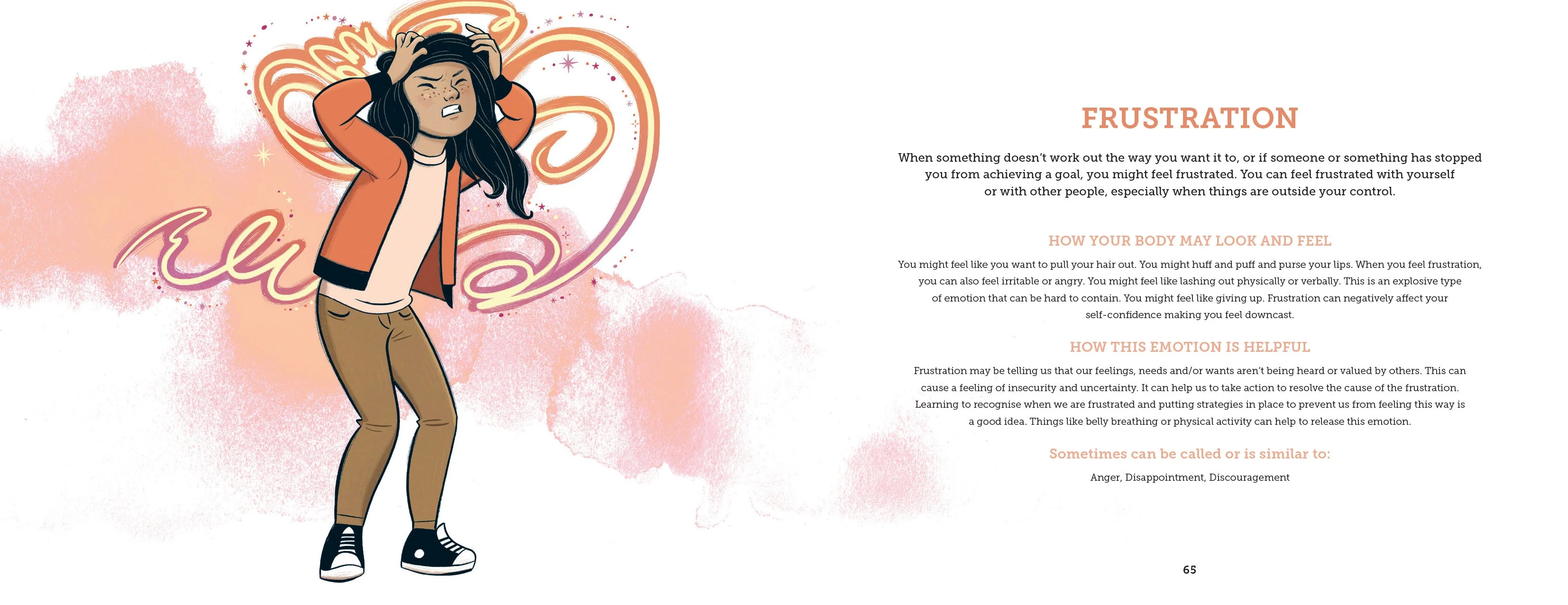 FRUSTRATION

When something doesn't work out the way you want it to, or if someone or something has stopped you from achieving a goal, you might feel frustrated. You can feel frustrated with yourself or with other people, especially when things are outside your control.

HOW YOUR BODY MAY LOOK AND FEEL

You might feel like you want to pull your hair out. You might huff and puff and purse your lips. When you feel frustration, you can also feel irritable or angry. You might feel like lashing out physically or verbally. This is an explosive type of emotion that can be hard to contain. You might feel like giving up. Frustration can negatively affect your self-confidence making you feel downcast.

HOW THIS EMOTION IS HELPFUL

Frustration may be telling us that our feelings, needs and/or wants aren't being heard or valued by others. This can cause a feeling of insecurity and uncertainty. It can help us to take action to resolve the cause of the frustration. Learning to recognise when we are frustrated and putting strategies in place to prevent us from feeling this way is a good idea. Things like belly breathing or physical activity can help to release this emotion.

Sometimes can be called or is similar to:

Anger, Disappointment, Discouragement

65